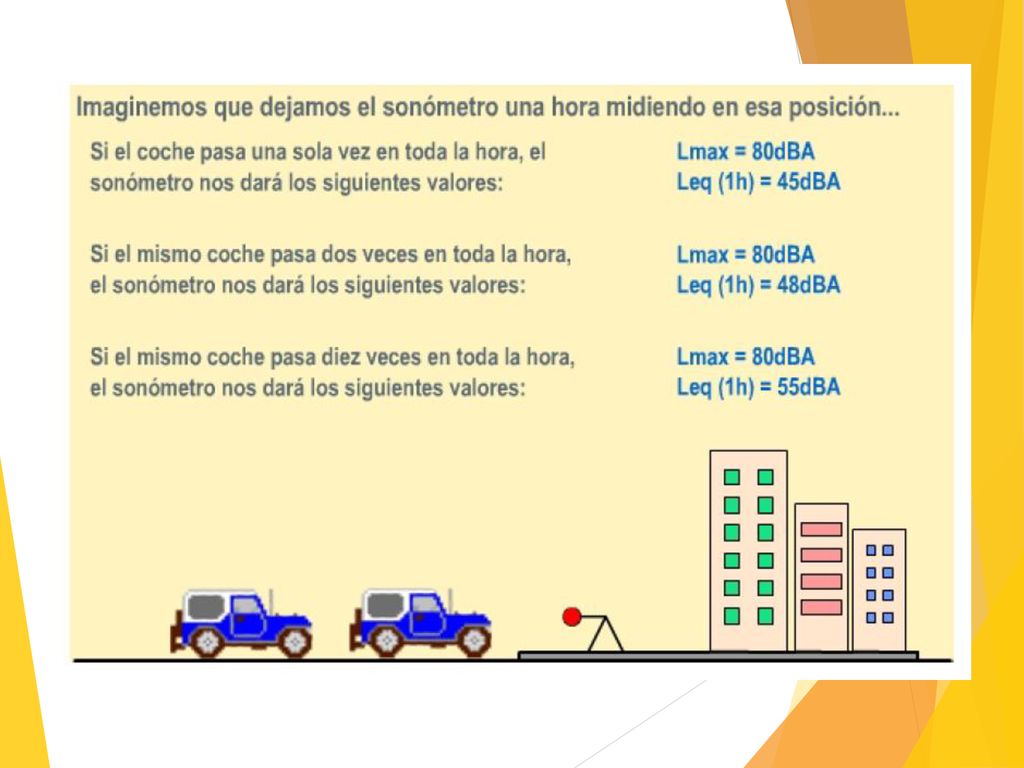 Imaginemos que dejamos el sonómetro una hora midiendo en esa posición...

Si el coche pasa una sola vez en toda la hora, el sonómetro nos dará los siguientes valores:

Lmax = 80dBA
Leq (1h) = 45dBA

Si el mismo coche pasa dos veces en toda la hora, el sonómetro nos dará los siguientes valores:

Lmax = 80dBA
Leq (1h) = 48dBA

Si el mismo coche pasa diez veces en toda la hora, el sonómetro nos dará los siguientes valores:

Lmax = 80dBA
Leq (1h) = 55dBA